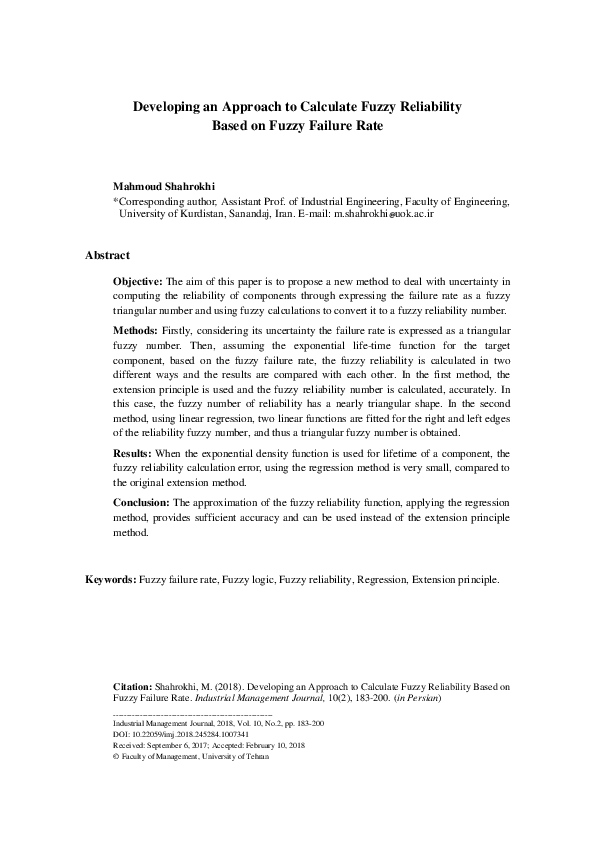 Developing an Approach to Calculate Fuzzy Reliability Based on Fuzzy Failure Rate

Mahmoud Shahrokhi
*Corresponding author, Assistant Prof. of Industrial Engineering, Faculty of Engineering, University of Kurdistan, Sanandaj, Iran. E-mail: m.shahrokhi@uok.ac.ir

Abstract

Objective: The aim of this paper is to propose a new method to deal with uncertainty in computing the reliability of components through expressing the failure rate as a fuzzy triangular number and using fuzzy calculations to convert it to a fuzzy reliability number.

Methods: Firstly, considering its uncertainty the failure rate is expressed as a triangular fuzzy number. Then, assuming the exponential life-time function for the target component, based on the fuzzy failure rate, the fuzzy reliability is calculated in two different ways and the results are compared with each other. In the first method, the extension principle is used and the fuzzy reliability number is calculated, accurately. In this case, the fuzzy number of reliability has a nearly triangular shape. In the second method, using linear regression, two linear functions are fitted for the right and left edges of the reliability fuzzy number, and thus a triangular fuzzy number is obtained.

Results: When the exponential density function is used for lifetime of a component, the fuzzy reliability calculation error, using the regression method is very small, compared to the original extension method.

Conclusion: The approximation of the fuzzy reliability function, applying the regression method, provides sufficient accuracy and can be used instead of the extension principle method.

Keywords: Fuzzy failure rate, Fuzzy logic, Fuzzy reliability, Regression, Extension principle.

Citation: Shahrokhi, M. (2018). Developing an Approach to Calculate Fuzzy Reliability Based on Fuzzy Failure Rate. Industrial Management Journal, 10(2), 183-200. (in Persian)

Industrial Management Journal, 2018, Vol. 10, No.2, pp. 183-200
DOI: 10.22059/imj.2018.245284.1007341
Received: September 6, 2017; Accepted: February 10, 2018
© Faculty of Management, University of Tehran